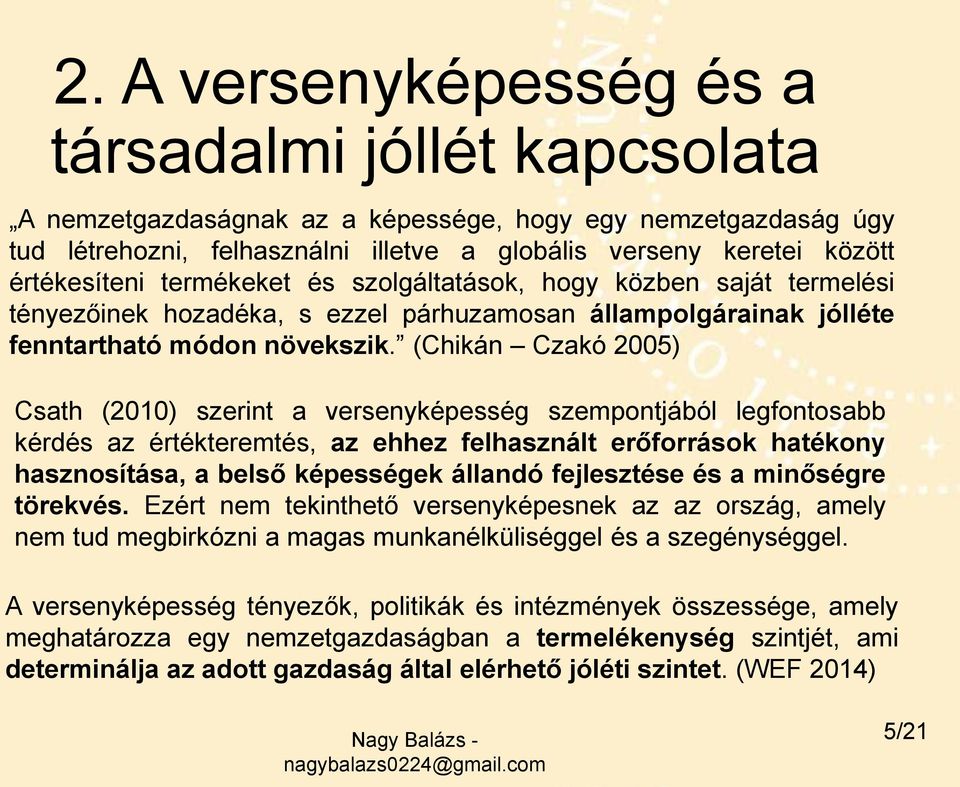 2. A versenyképesség és a társadalmi jóllét kapcsolata

„A nemzetgazdaságnak az a képessége, hogy egy nemzetgazdaság úgy tud létrehozni, felhasználni illetve a globális verseny keretei között értékesíteni termékeket és szolgáltatások, hogy közben saját termelési tényezőinek hozadéka, s ezzel párhuzamosan állampolgárainak jólléte fenntartható módon növekszik.” (Chikán – Czakó 2005)

Csath (2010) szerint a versenyképesség szempontjából legfontosabb kérdés az értékteremtés, az ehhez felhasznált erőforrások hatékony hasznosítása, a belső képességek állandó fejlesztése és a minőségre törekvés. Ezért nem tekinthető versenyképesnek az az ország, amely nem tud megbirkózni a magas munkanélküliséggel és a szegénységgel.

A versenyképesség tényezők, politikák és intézmények összessége, amely meghatározza egy nemzetgazdaságban a termelékenység szintjét, ami determinálja az adott gazdaság által elérhető jóléti szintet. (WEF 2014)

Nagy Balázs - nagybalazs0224@gmail.com

5/21